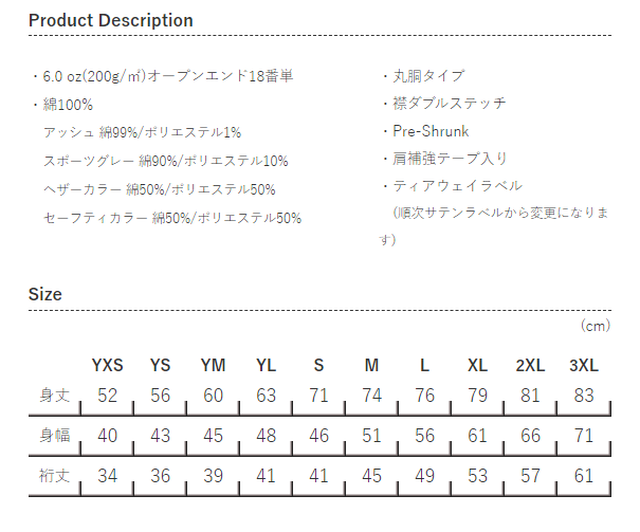 Product Description

・6.0 oz(200g/㎡)オープンエンド18番単
・綿100%
アッシュ 綿99%/ポリエステル1%
スポーツグレー 綿90%/ポリエステル10%
ヘザーカラー 綿50%/ポリエステル50%
セーフティカラー 綿50%/ポリエステル50%

・丸胴タイプ
・襟ダブルステッチ
・Pre-Shrunk
・肩補強テープ入り
・ティアウェイラベル
(順次サテンラベルから変更になります)

Size

(cm)

| | YXS | YS | YM | YL | S | M | L | XL | 2XL | 3XL |
|---|---|---|---|---|---|---|---|---|---|---|
| 身丈 | 52 | 56 | 60 | 63 | 71 | 74 | 76 | 79 | 81 | 83 |
| 身幅 | 40 | 43 | 45 | 48 | 46 | 51 | 56 | 61 | 66 | 71 |
| 裄丈 | 34 | 36 | 39 | 41 | 41 | 45 | 49 | 53 | 57 | 61 |